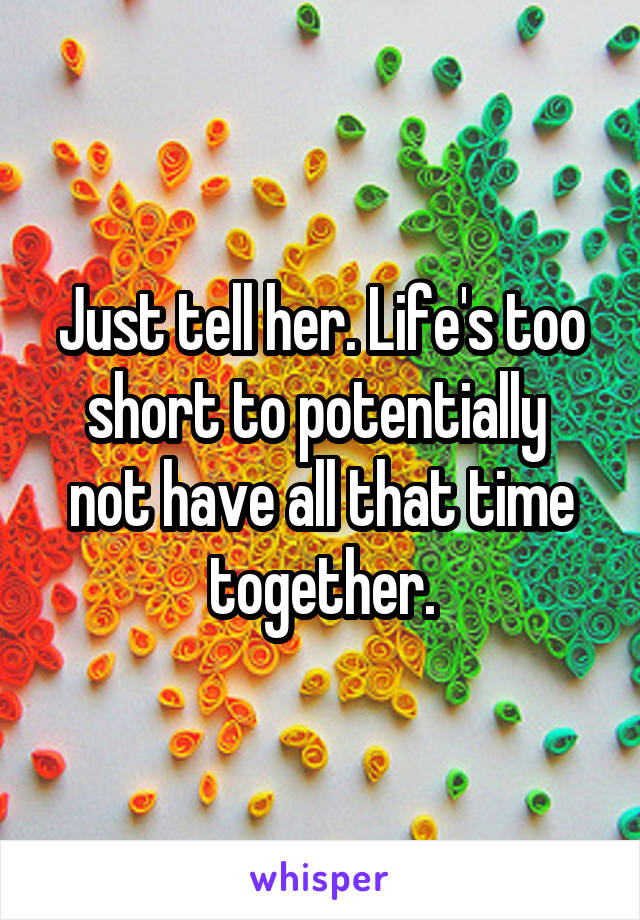 Just tell her. Life's too short to potentially not have all that time together.

whisper